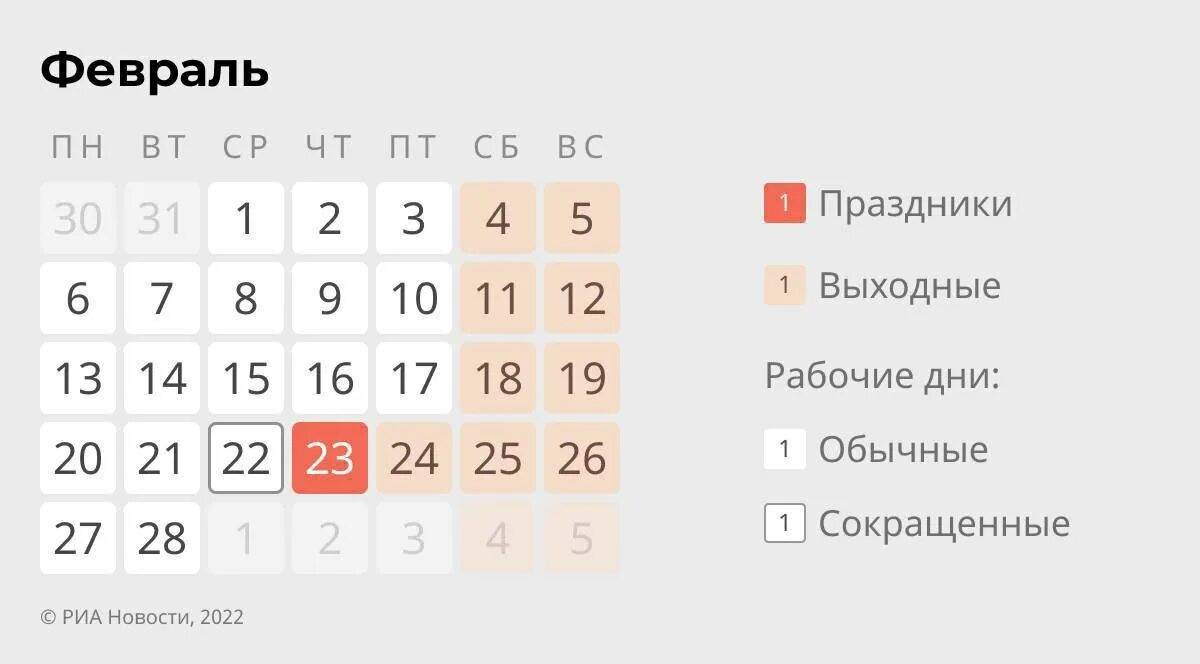 Февраль

| ПН | ВТ | СР | ЧТ | ПТ | СБ | ВС |
|---|---|---|---|---|---|---|
| 30 | 31 | 1 | 2 | 3 | 4 | 5 |
| 6 | 7 | 8 | 9 | 10 | 11 | 12 |
| 13 | 14 | 15 | 16 | 17 | 18 | 19 |
| 20 | 21 | 22 | 23 | 24 | 25 | 26 |
| 27 | 28 | 1 | 2 | 3 | 4 | 5 |

1 Праздники

1 Выходные

Рабочие дни:

1 Обычные

1 Сокращенные

© РИА Новости, 2022